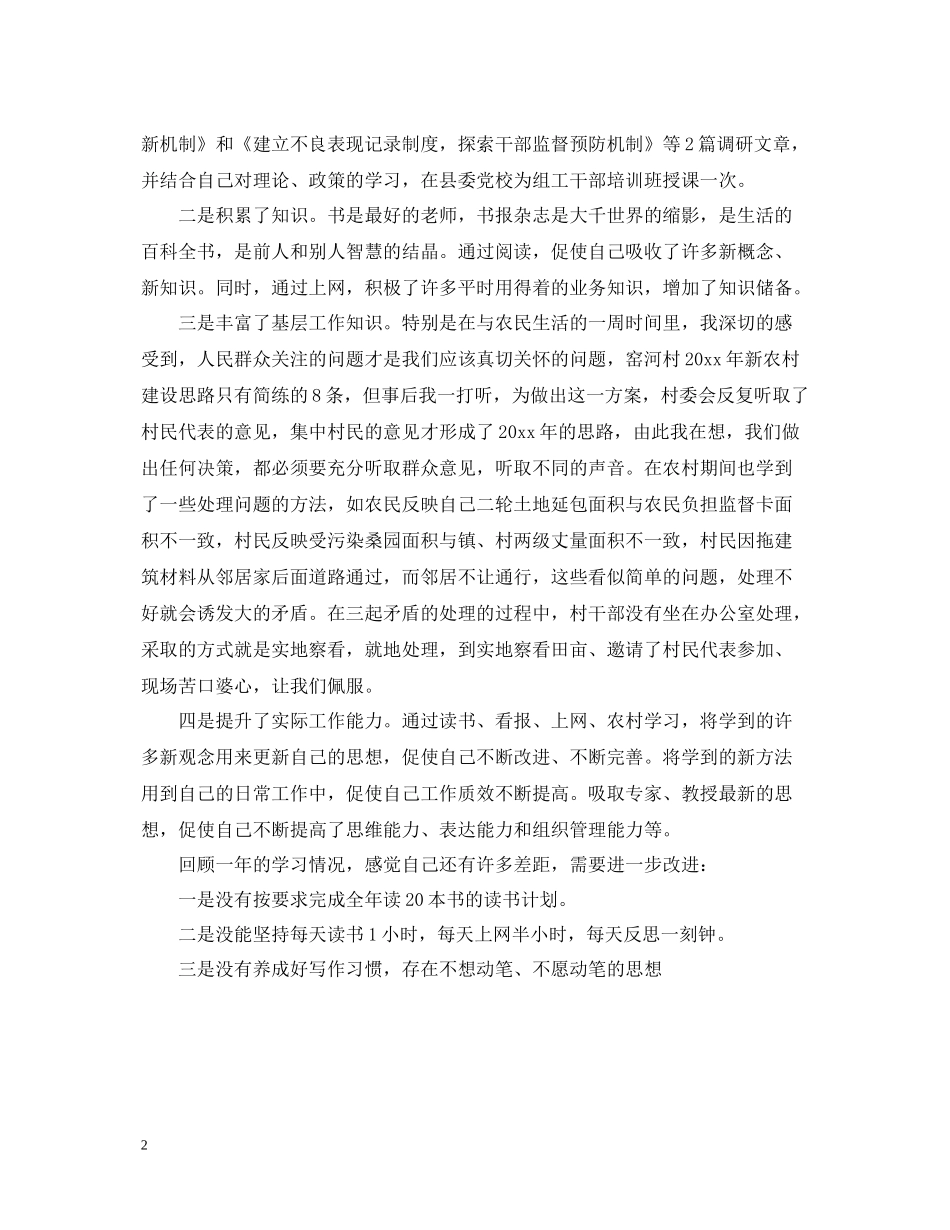 新机制》和《建立不良表现记录制度，探索干部监督预防机制》等2篇调研文章，并结合自己对理论、政策的学习，在县委党校为组工干部培训班授课一次。

二是积累了知识。书是最好的老师，书报杂志是大千世界的缩影，是生活的百科全书，是前人和别人智慧的结晶。通过阅读，促使自己吸收了许多新概念、新知识。同时，通过上网，积极了许多平时用得着的业务知识，增加了知识储备。

三是丰富了基层工作知识。特别是在与农民生活的一周时间里，我深切的感受到，人民群众关注的问题才是我们应该真切关怀的问题，窑河村20xx年新农村建设思路只有简练的8条，但事后我一打听，为做出这一方案，村委会反复听取了村民代表的意见，集中村民的意见才形成了20xx年的思路，由此我在想，我们做出任何决策，都必须要充分听取群众意见，听取不同的声音。在农村期间也学到了一些处理问题的方法，如农民反映自己二轮土地延包面积与农民负担监督卡面积不一致，村民反映受污染桑园面积与镇、村两级丈量面积不一致，村民因拖建筑材料从邻居家后面道路通过，而邻居不让通行，这些看似简单的问题，处理不好就会诱发大的矛盾。在三起矛盾的处理的过程中，村干部没有坐在办公室处理，采取的方式就是实地察看，就地处理，到实地察看田亩、邀请了村民代表参加、现场苦口婆心，让我们佩服。

四是提升了实际工作能力。通过读书、看报、上网、农村学习，将学到的许多新观念用来更新自己的思想，促使自己不断改进、不断完善。将学到的新方法用到自己的日常工作中，促使自己工作质效不断提高。吸取专家、教授最新的思想，促使自己不断提高了思维能力、表达能力和组织管理能力等。

回顾一年的学习情况，感觉自己还有许多差距，需要进一步改进：

一是没有按要求完成全年读20本书的读书计划。

二是没能坚持每天读书1小时，每天上网半小时，每天反思一刻钟。

三是没有养成好写作习惯，存在不想动笔、不愿动笔的思想

2